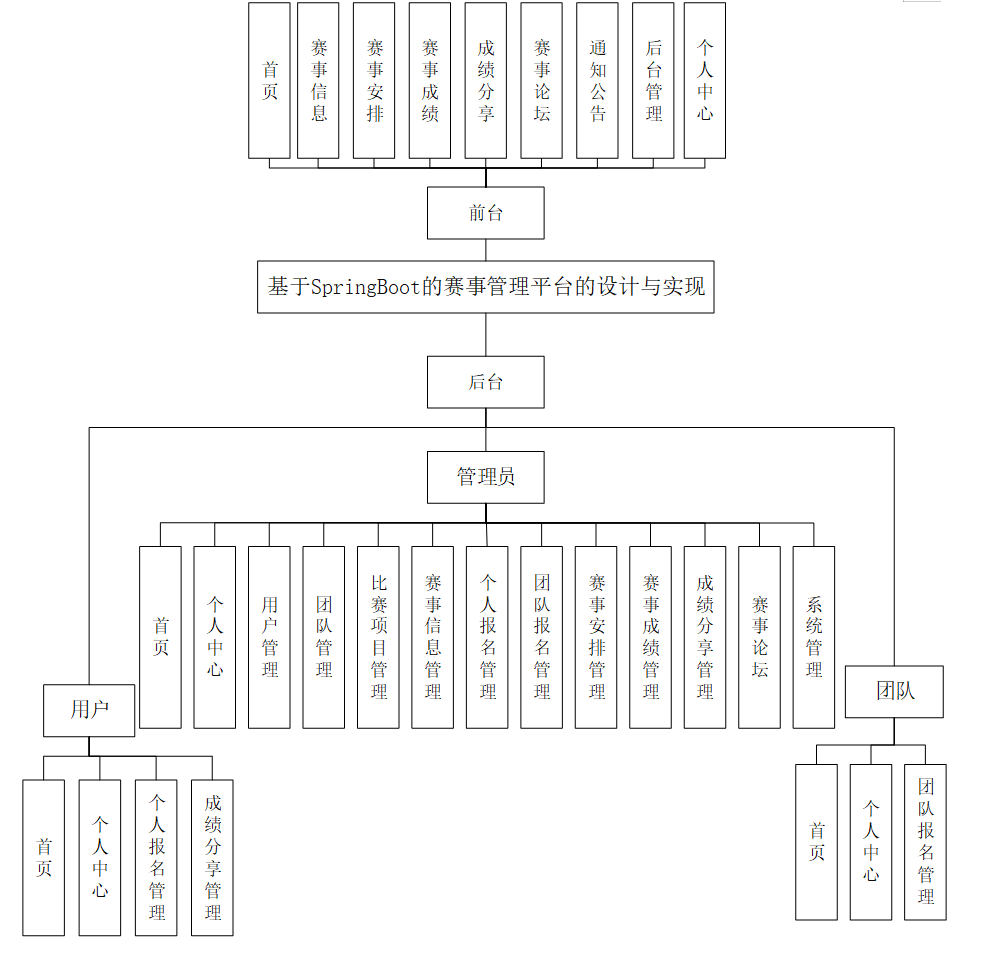 首页
赛事信息
赛事安排
赛事成绩
成绩分享
赛事论坛
通知公告
后台管理
个人中心

前台

基于SpringBoot的赛事管理平台的设计与实现

后台

管理员

首页
个人中心
用户管理
团队管理
比赛项目管理
赛事信息管理
个人报名管理
团队报名管理
赛事安排管理
赛事成绩管理
成绩分享管理
赛事论坛
系统管理

用户

首页
个人中心
个人报名管理
成绩分享管理

团队

首页
个人中心
团队报名管理